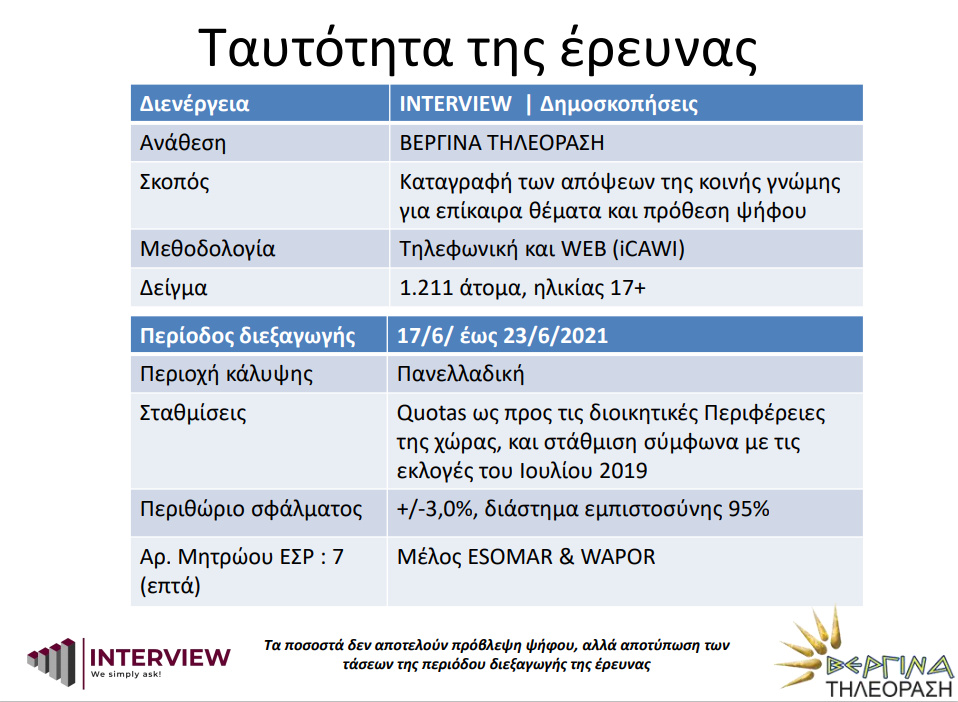 Ταυτότητα της έρευνας

| Διενέργεια | INTERVIEW \| Δημοσκοπήσεις |
|---|---|
| Ανάθεση | ΒΕΡΓΙΝΑ ΤΗΛΕΟΡΑΣΗ |
| Σκοπός | Καταγραφή των απόψεων της κοινής γνώμης για επίκαιρα θέματα και πρόθεση ψήφου |
| Μεθοδολογία | Τηλεφωνική και WEB (iCAWI) |
| Δείγμα | 1.211 άτομα, ηλικίας 17+ |

| Περίοδος διεξαγωγής | 17/6/ έως 23/6/2021 |
|---|---|
| Περιοχή κάλυψης | Πανελλαδική |
| Σταθμίσεις | Quotas ως προς τις διοικητικές Περιφέρειες της χώρας, και στάθμιση σύμφωνα με τις εκλογές του Ιουλίου 2019 |
| Περιθώριο σφάλματος | +/-3,0%, διάστημα εμπιστοσύνης 95% |
| Αρ. Μητρώου ΕΣΡ : 7 (επτά) | Μέλος ESOMAR & WAPOR |

INTERVIEW
We simply ask!

Τα ποσοστά δεν αποτελούν πρόβλεψη ψήφου, αλλά αποτύπωση των τάσεων της περιόδου διεξαγωγής της έρευνας

ΒΕΡΓΙΝΑ
ΤΗΛΕΟΡΑΣΗ